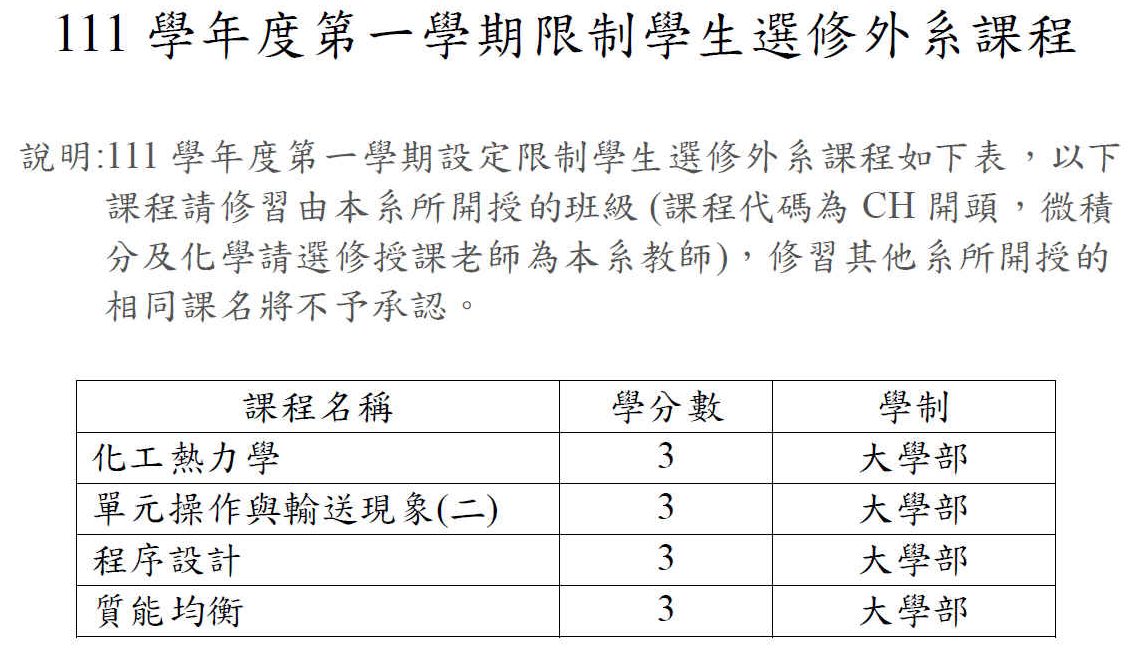 111 學年度第一學期限制學生選修外系課程

說明:111 學年度第一學期設定限制學生選修外系課程如下表，以下課程請修習由本系所開授的班級 (課程代碼為 CH 開頭，微積分及化學請選修授課老師為本系教師)，修習其他系所開授的相同課名將不予承認。

| 課程名稱 | 學分數 | 學制 |
|---|---|---|
| 化工熱力學 | 3 | 大學部 |
| 單元操作與輸送現象(二) | 3 | 大學部 |
| 程序設計 | 3 | 大學部 |
| 質能均衡 | 3 | 大學部 |